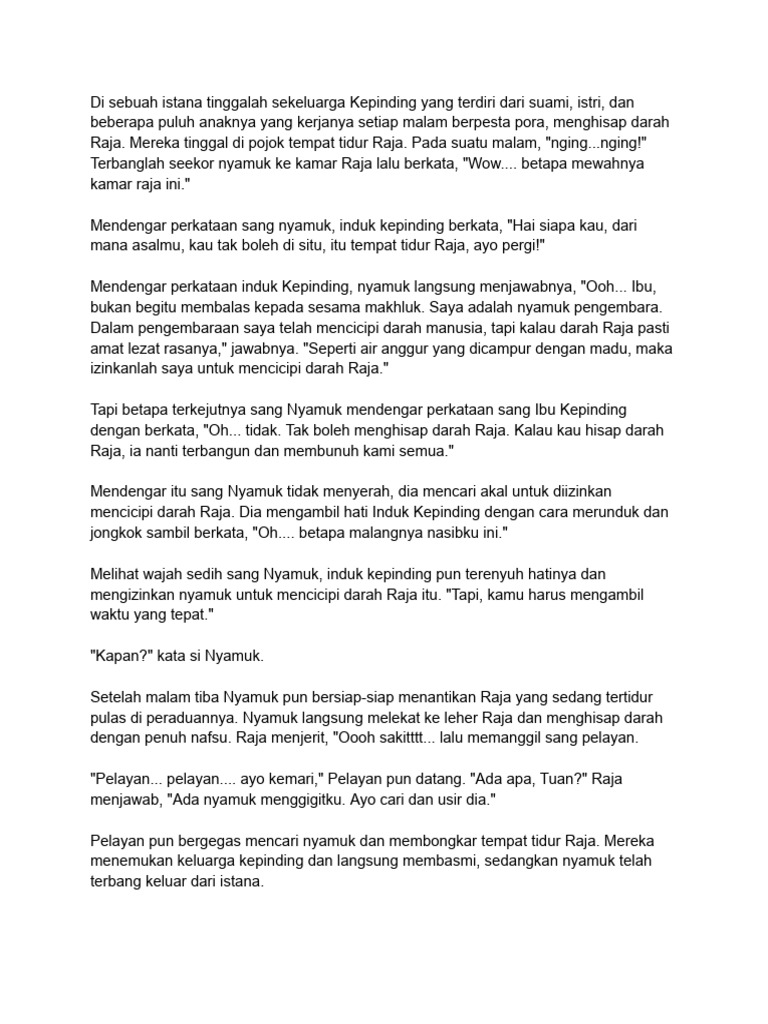 Di sebuah istana tinggalah sekeluarga Kepinding yang terdiri dari suami, istri, dan beberapa puluh anaknya yang kerjanya setiap malam berpesta pora, menghisap darah Raja. Mereka tinggal di pojok tempat tidur Raja. Pada suatu malam, "nging...nging!" Terbanglah seekor nyamuk ke kamar Raja lalu berkata, "Wow.... betapa mewahnya kamar raja ini."

Mendengar perkataan sang nyamuk, induk kepinding berkata, "Hai siapa kau, dari mana asalmu, kau tak boleh di situ, itu tempat tidur Raja, ayo pergi!"

Mendengar perkataan induk Kepinding, nyamuk langsung menjawabnya, "Ooh... Ibu, bukan begitu membalas kepada sesama makhluk. Saya adalah nyamuk pengembara. Dalam pengembaraan saya telah mencicipi darah manusia, tapi kalau darah Raja pasti amat lezat rasanya," jawabnya. "Seperti air anggur yang dicampur dengan madu, maka izinkanlah saya untuk mencicipi darah Raja."

Tapi betapa terkejutnya sang Nyamuk mendengar perkataan sang Ibu Kepinding dengan berkata, "Oh... tidak. Tak boleh menghisap darah Raja. Kalau kau hisap darah Raja, ia nanti terbangun dan membunuh kami semua."

Mendengar itu sang Nyamuk tidak menyerah, dia mencari akal untuk diizinkan mencicipi darah Raja. Dia mengambil hati Induk Kepinding dengan cara merunduk dan jongkok sambil berkata, "Oh.... betapa malangnya nasibku ini."

Melihat wajah sedih sang Nyamuk, induk kepinding pun terenyuh hatinya dan mengizinkan nyamuk untuk mencicipi darah Raja itu. "Tapi, kamu harus mengambil waktu yang tepat."

"Kapan?" kata si Nyamuk.

Setelah malam tiba Nyamuk pun bersiap-siap menantikan Raja yang sedang tertidur pulas di peraduannya. Nyamuk langsung melekat ke leher Raja dan menghisap darah dengan penuh nafsu. Raja menjerit, "Oooh sakitttt... lalu memanggil sang pelayan.

"Pelayan... pelayan.... ayo kemari," Pelayan pun datang. "Ada apa, Tuan?" Raja menjawab, "Ada nyamuk menggigitku. Ayo cari dan usir dia."

Pelayan pun bergegas mencari nyamuk dan membongkar tempat tidur Raja. Mereka menemukan keluarga kepinding dan langsung membasmi, sedangkan nyamuk telah terbang keluar dari istana.